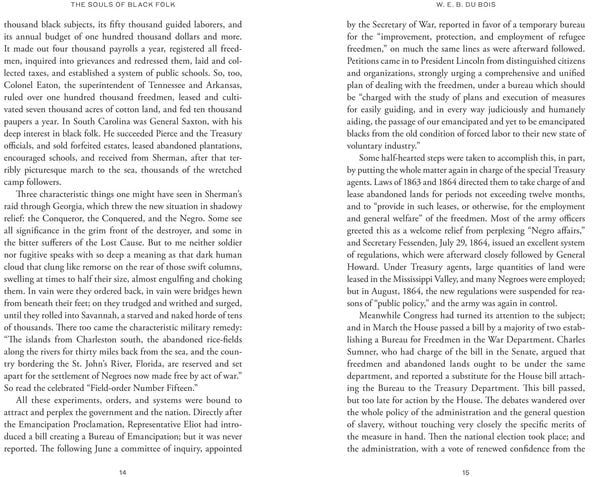 THE SOULS OF BLACK FOLK

thousand black subjects, its fifty thousand guided laborers, and its annual budget of one hundred thousand dollars and more. It made out four thousand payrolls a year, registered all freedmen, inquired into grievances and redressed them, laid and collected taxes, and established a system of public schools. So, too, Colonel Eaton, the superintendent of Tennessee and Arkansas, ruled over one hundred thousand freedmen, leased and cultivated seven thousand acres of cotton land, and fed ten thousand paupers a year. In South Carolina was General Saxton, with his deep interest in black folk. He succeeded Pierce and the Treasury officials, and sold forfeited estates, leased abandoned plantations, encouraged schools, and received from Sherman, after that terribly picturesque march to the sea, thousands of the wretched camp followers.

Three characteristic things one might have seen in Sherman's raid through Georgia, which threw the new situation in shadowy relief: the Conqueror, the Conquered, and the Negro. Some see all significance in the grim front of the destroyer, and some in the bitter sufferers of the Lost Cause. But to me neither soldier nor fugitive speaks with so deep a meaning as that dark human cloud that clung like remorse on the rear of those swift columns, swelling at times to half their size, almost engulfing and choking them. In vain were they ordered back, in vain were bridges hewn from beneath their feet; on they trudged and writhed and surged, until they rolled into Savannah, a starved and naked horde of tens of thousands. There too came the characteristic military remedy: "The islands from Charleston south, the abandoned rice-fields along the rivers for thirty miles back from the sea, and the country bordering the St. John's River, Florida, are reserved and set apart for the settlement of Negroes now made free by act of war." So read the celebrated "Field-order Number Fifteen."

All these experiments, orders, and systems were bound to attract and perplex the government and the nation. Directly after the Emancipation Proclamation, Representative Eliot had introduced a bill creating a Bureau of Emancipation; but it was never reported. The following June a committee of inquiry, appointed

14

W. E. B. DU BOIS

by the Secretary of War, reported in favor of a temporary bureau for the "improvement, protection, and employment of refugee freedmen," on much the same lines as were afterward followed. Petitions came in to President Lincoln from distinguished citizens and organizations, strongly urging a comprehensive and unified plan of dealing with the freedmen, under a bureau which should be "charged with the study of plans and execution of measures for easily guiding, and in every way judiciously and humanely aiding, the passage of our emancipated and yet to be emancipated blacks from the old condition of forced labor to their new state of voluntary industry."

Some half-hearted steps were taken to accomplish this, in part, by putting the whole matter again in charge of the special Treasury agents. Laws of 1863 and 1864 directed them to take charge of and lease abandoned lands for periods not exceeding twelve months, and to "provide in such leases, or otherwise, for the employment and general welfare" of the freedmen. Most of the army officers greeted this as a welcome relief from perplexing "Negro affairs," and Secretary Fessenden, July 29, 1864, issued an excellent system of regulations, which were afterward closely followed by General Howard. Under Treasury agents, large quantities of land were leased in the Mississippi Valley, and many Negroes were employed; but in August, 1864, the new regulations were suspended for reasons of "public policy," and the army was again in control.

Meanwhile Congress had turned its attention to the subject; and in March the House passed a bill by a majority of two establishing a Bureau for Freedmen in the War Department. Charles Sumner, who had charge of the bill in the Senate, argued that freedmen and abandoned lands ought to be under the same department, and reported a substitute for the House bill attaching the Bureau to the Treasury Department. This bill passed, but too late for action by the House. The debates wandered over the whole policy of the administration and the general question of slavery, without touching very closely the specific merits of the measure in hand. Then the national election took place; and the administration, with a vote of renewed confidence from the

15